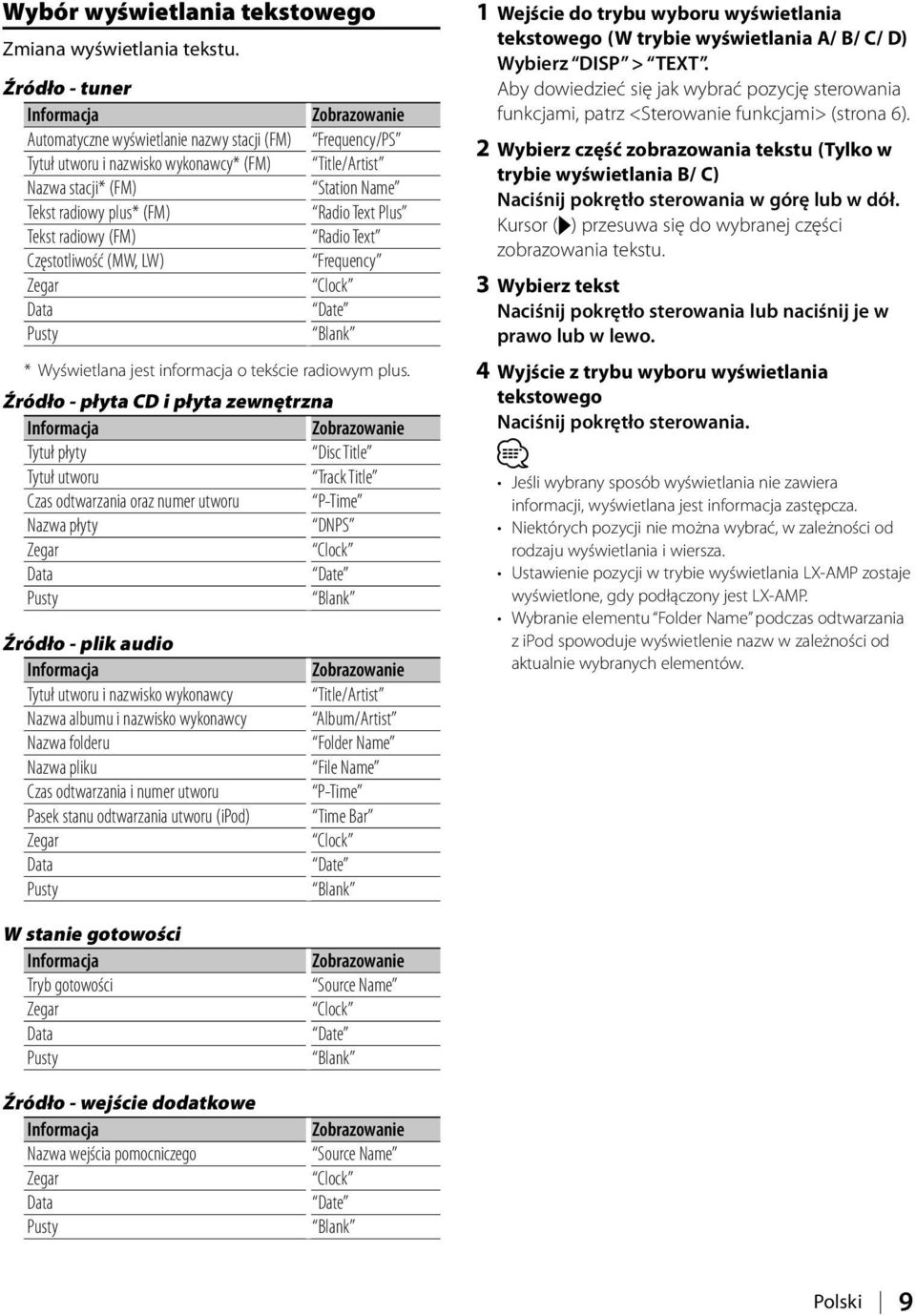 Wybór wyświetlania tekstowego

Zmiana wyświetlania tekstu.

Źródło - tuner

| Informacja | Zobrazowanie |
|---|---|
| Automatyczne wyświetlanie nazwy stacji (FM) | "Frequency/PS" |
| Tytuł utworu i nazwisko wykonawcy* (FM) | "Title/Artist" |
| Nazwa stacji* (FM) | "Station Name" |
| Tekst radiowy plus* (FM) | "Radio Text Plus" |
| Tekst radiowy (FM) | "Radio Text" |
| Częstotliwość (MW, LW) | "Frequency" |
| Zegar | "Clock" |
| Data | "Date" |
| Pusty | "Blank" |

* Wyświetlana jest informacja o tekście radiowym plus.

Źródło - płyta CD i płyta zewnętrzna

| Informacja | Zobrazowanie |
|---|---|
| Tytuł płyty | "Disc Title" |
| Tytuł utworu | "Track Title" |
| Czas odtwarzania oraz numer utworu | "P-Time" |
| Nazwa płyty | "DNPS" |
| Zegar | "Clock" |
| Data | "Date" |
| Pusty | "Blank" |

Źródło - plik audio

| Informacja | Zobrazowanie |
|---|---|
| Tytuł utworu i nazwisko wykonawcy | "Title/Artist" |
| Nazwa albumu i nazwisko wykonawcy | "Album/Artist" |
| Nazwa folderu | "Folder Name" |
| Nazwa pliku | "File Name" |
| Czas odtwarzania i numer utworu | "P-Time" |
| Pasek stanu odtwarzania utworu (iPod) | "Time Bar" |
| Zegar | "Clock" |
| Data | "Date" |
| Pusty | "Blank" |

W stanie gotowości

| Informacja | Zobrazowanie |
|---|---|
| Tryb gotowości | "Source Name" |
| Zegar | "Clock" |
| Data | "Date" |
| Pusty | "Blank" |

Źródło - wejście dodatkowe

| Informacja | Zobrazowanie |
|---|---|
| Nazwa wejścia pomocniczego | "Source Name" |
| Zegar | "Clock" |
| Data | "Date" |
| Pusty | "Blank" |

1 Wejście do trybu wyboru wyświetlania tekstowego (W trybie wyświetlania A/ B/ C/ D)
Wybierz "DISP" > "TEXT".
Aby dowiedzieć się jak wybrać pozycję sterowania funkcjami, patrz <Sterowanie funkcjami> (strona 6).

2 Wybierz część zobrazowania tekstu (Tylko w trybie wyświetlania B/ C)
Naciśnij pokrętło sterowania w górę lub w dół.
Kursor (▶) przesuwa się do wybranej części zobrazowania tekstu.

3 Wybierz tekst
Naciśnij pokrętło sterowania lub naciśnij je w prawo lub w lewo.

4 Wyjście z trybu wyboru wyświetlania tekstowego
Naciśnij pokrętło sterowania.

• Jeśli wybrany sposób wyświetlania nie zawiera informacji, wyświetlana jest informacja zastępcza.
• Niektórych pozycji nie można wybrać, w zależności od rodzaju wyświetlania i wiersza.
• Ustawienie pozycji w trybie wyświetlania LX-AMP zostaje wyświetlone, gdy podłączony jest LX-AMP.
• Wybranie elementu "Folder Name" podczas odtwarzania z iPod spowoduje wyświetlenie nazw w zależności od aktualnie wybranych elementów.

Polski | 9